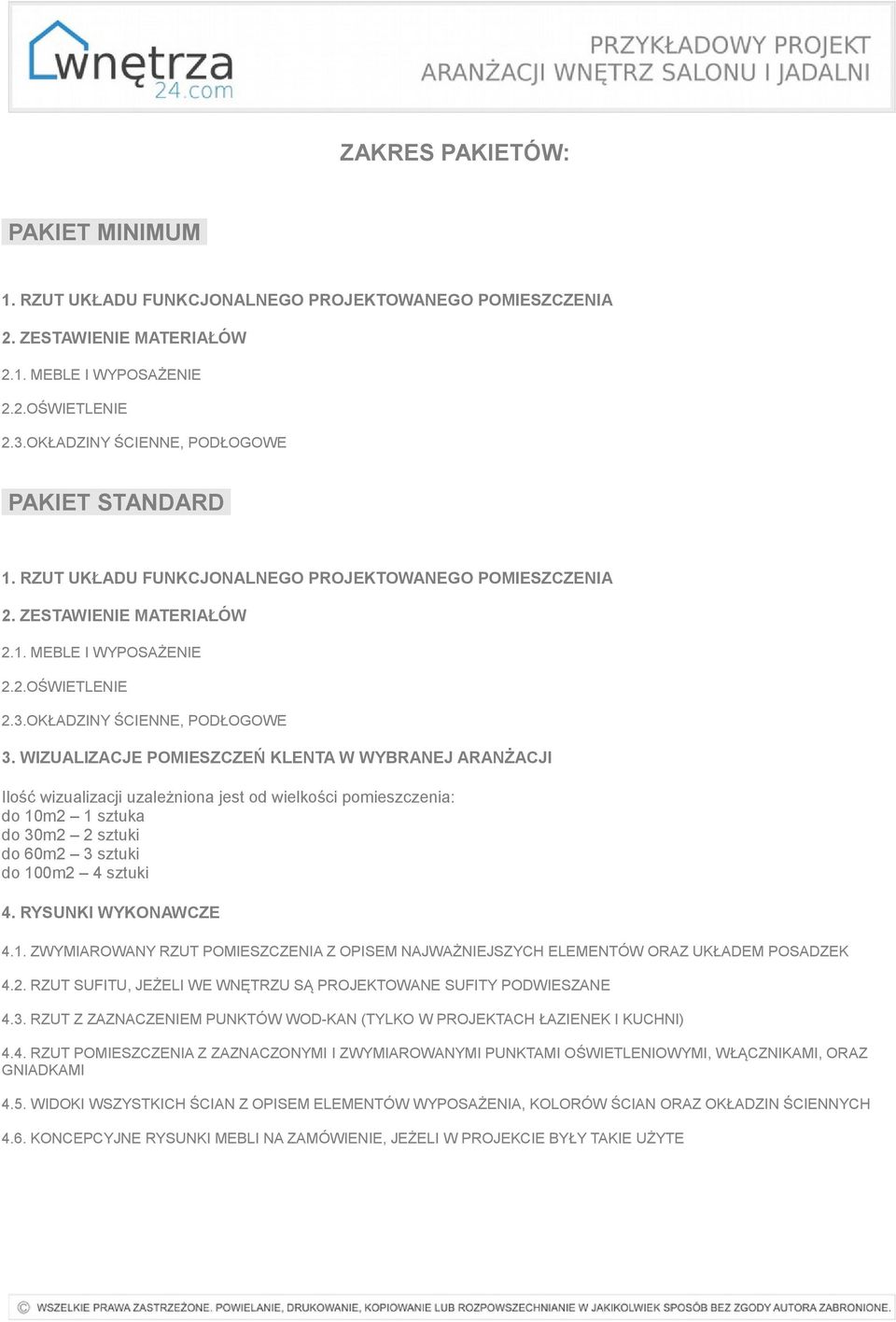 wnętrza
24.com

PRZYKŁADOWY PROJEKT
ARANŻACJI WNĘTRZ SALONU I JADALNI

ZAKRES PAKIETÓW:

PAKIET MINIMUM

1. RZUT UKŁADU FUNKCJONALNEGO PROJEKTOWANEGO POMIESZCZENIA

2. ZESTAWIENIE MATERIAŁÓW

2.1. MEBLE I WYPOSAŻENIE

2.2.OŚWIETLENIE

2.3.OKŁADZINY ŚCIENNE, PODŁOGOWE

PAKIET STANDARD

1. RZUT UKŁADU FUNKCJONALNEGO PROJEKTOWANEGO POMIESZCZENIA

2. ZESTAWIENIE MATERIAŁÓW

2.1. MEBLE I WYPOSAŻENIE

2.2.OŚWIETLENIE

2.3.OKŁADZINY ŚCIENNE, PODŁOGOWE

3. WIZUALIZACJE POMIESZCZEŃ KLENTA W WYBRANEJ ARANŻACJI

Ilość wizualizacji uzależniona jest od wielkości pomieszczenia:
do 10m2 – 1 sztuka
do 30m2 – 2 sztuki
do 60m2 – 3 sztuki
do 100m2 – 4 sztuki

4. RYSUNKI WYKONAWCZE

4.1. ZWYMIAROWANY RZUT POMIESZCZENIA Z OPISEM NAJWAŻNIEJSZYCH ELEMENTÓW ORAZ UKŁADEM POSADZEK

4.2. RZUT SUFITU, JEŻELI WE WNĘTRZU SĄ PROJEKTOWANE SUFITY PODWIESZANE

4.3. RZUT Z ZAZNACZENIEM PUNKTÓW WOD-KAN (TYLKO W PROJEKTACH ŁAZIENEK I KUCHNI)

4.4. RZUT POMIESZCZENIA Z ZAZNACZONYMI I ZWYMIAROWANYMI PUNKTAMI OŚWIETLENIOWYMI, WŁĄCZNIKAMI, ORAZ GNIADKAMI

4.5. WIDOKI WSZYSTKICH ŚCIAN Z OPISEM ELEMENTÓW WYPOSAŻENIA, KOLORÓW ŚCIAN ORAZ OKŁADZIN ŚCIENNYCH

4.6. KONCEPCYJNE RYSUNKI MEBLI NA ZAMÓWIENIE, JEŻELI W PROJEKCIE BYŁY TAKIE UŻYTE

© WSZELKIE PRAWA ZASTRZEŻONE. POWIELANIE, DRUKOWANIE, KOPIOWANIE LUB ROZPOWSZECHNIANIE W JAKIKOLWIEK SPOSÓB BEZ ZGODY AUTORA ZABRONIONE.